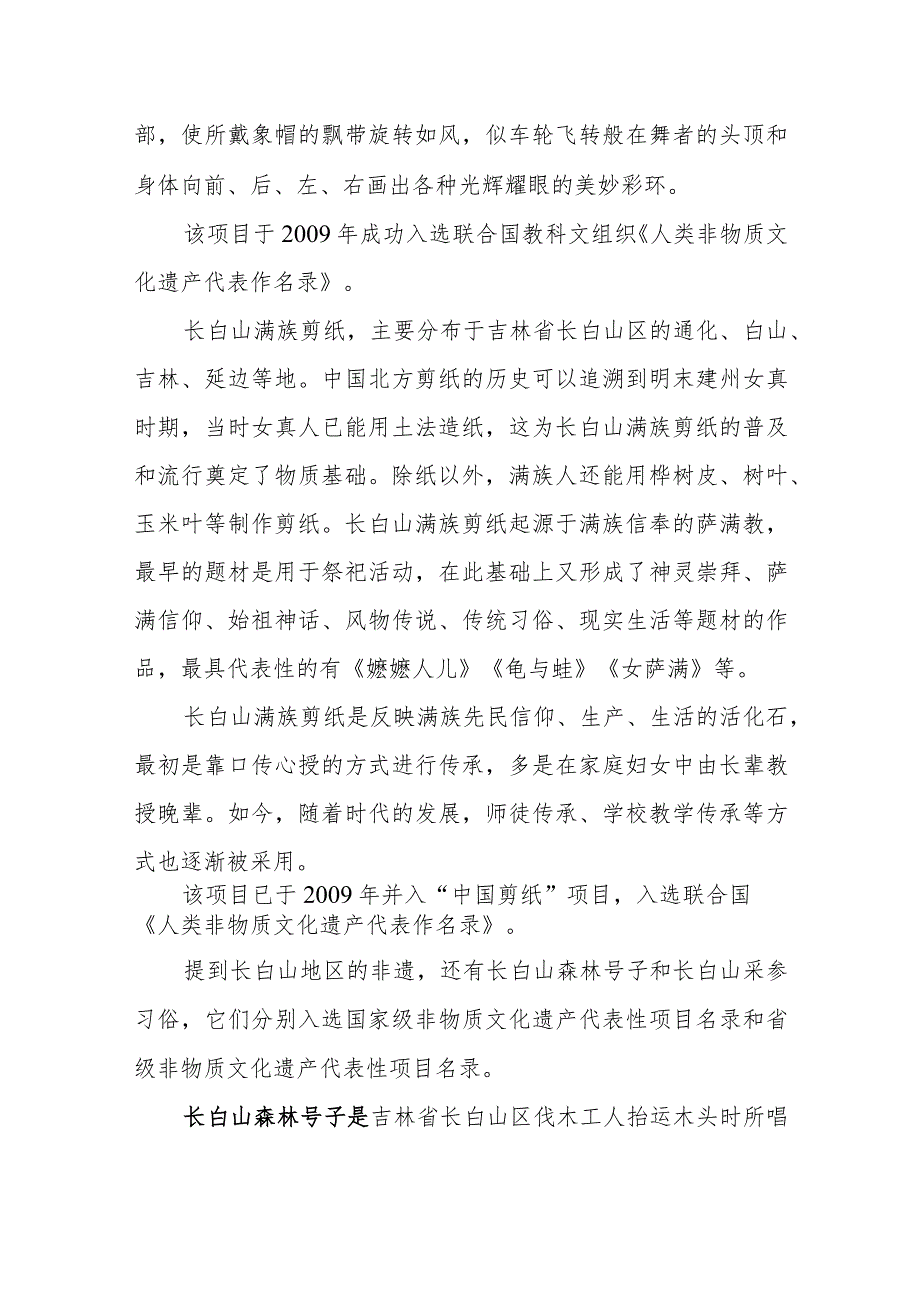 部，使所戴象帽的飘带旋转如风，似车轮飞转般在舞者的头顶和身体向前、后、左、右画出各种光辉耀眼的美妙彩环。

该项目于2009年成功入选联合国教科文组织《人类非物质文化遗产代表作名录》。

长白山满族剪纸，主要分布于吉林省长白山区的通化、白山、吉林、延边等地。中国北方剪纸的历史可以追溯到明末建州女真时期，当时女真人已能用土法造纸，这为长白山满族剪纸的普及和流行奠定了物质基础。除纸以外，满族人还能用桦树皮、树叶、玉米叶等制作剪纸。长白山满族剪纸起源于满族信奉的萨满教，最早的题材是用于祭祀活动，在此基础上又形成了神灵崇拜、萨满信仰、始祖神话、风物传说、传统习俗、现实生活等题材的作品，最具代表性的有《嬷嬷人儿》《龟与蛙》《女萨满》等。

长白山满族剪纸是反映满族先民信仰、生产、生活的活化石，最初是靠口传心授的方式进行传承，多是在家庭妇女中由长辈教授晚辈。如今，随着时代的发展，师徒传承、学校教学传承等方式也逐渐被采用。

该项目已于2009年并入“中国剪纸”项目，入选联合国《人类非物质文化遗产代表作名录》。

提到长白山地区的非遗，还有长白山森林号子和长白山采参习俗，它们分别入选国家级非物质文化遗产代表性项目名录和省级非物质文化遗产代表性项目名录。

长白山森林号子是吉林省长白山区伐木工人抬运木头时所唱